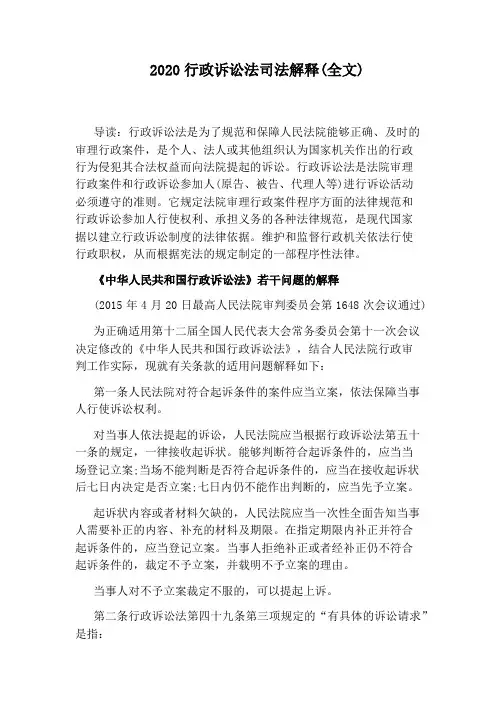 2020 行政诉讼法司法解释(全文)

导读：行政诉讼法是为了规范和保障人民法院能够正确、及时的审理行政案件，是个人、法人或其他组织认为国家机关作出的行政行为侵犯其合法权益而向法院提起的诉讼。行政诉讼法是法院审理行政案件和行政诉讼参加人(原告、被告、代理人等)进行诉讼活动必须遵守的准则。它规定法院审理行政案件程序方面的法律规范和行政诉讼参加人行使权利、承担义务的各种法律规范，是现代国家据以建立行政诉讼制度的法律依据。维护和监督行政机关依法行使行政职权，从而根据宪法的规定制定的一部程序性法律。

《中华人民共和国行政诉讼法》若干问题的解释

(2015 年 4 月 20 日最高人民法院审判委员会第 1648 次会议通过)

为正确适用第十二届全国人民代表大会常务委员会第十一次会议决定修改的《中华人民共和国行政诉讼法》，结合人民法院行政审判工作实际，现就有关条款的适用问题解释如下：

第一条人民法院对符合起诉条件的案件应当立案，依法保障当事人行使诉讼权利。

对当事人依法提起的诉讼，人民法院应当根据行政诉讼法第五十一条的规定，一律接收起诉状。能够判断符合起诉条件的，应当当场登记立案;当场不能判断是否符合起诉条件的，应当在接收起诉状后七日内决定是否立案;七日内仍不能作出判断的，应当先予立案。

起诉状内容或者材料欠缺的，人民法院应当一次性全面告知当事人需要补正的内容、补充的材料及期限。在指定期限内补正并符合起诉条件的，应当登记立案。当事人拒绝补正或者经补正仍不符合起诉条件的，裁定不予立案，并载明不予立案的理由。

当事人对不予立案裁定不服的，可以提起上诉。

第二条行政诉讼法第四十九条第三项规定的“有具体的诉讼请求”是指：